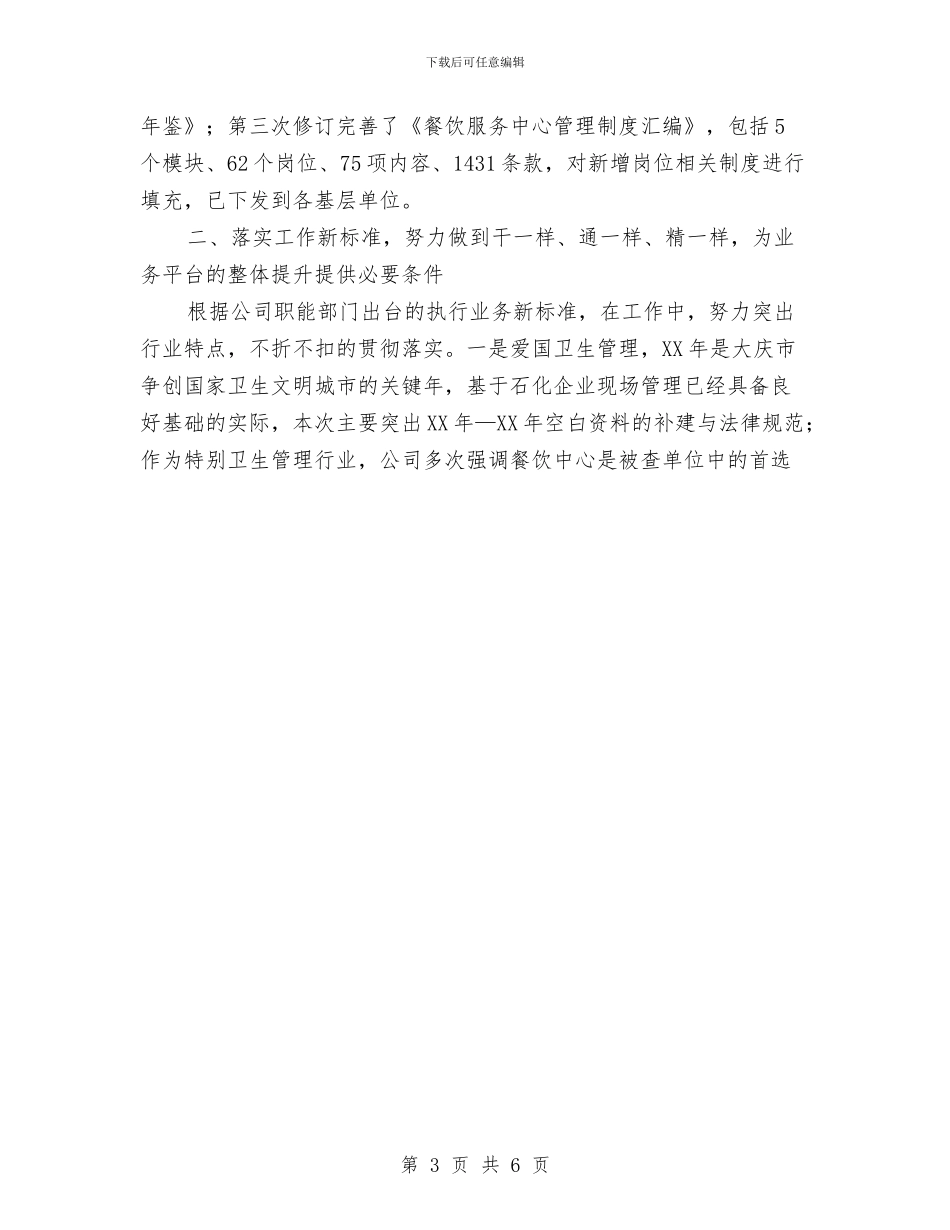 下载后可任意编辑

年鉴》；第三次修订完善了《餐饮服务中心管理制度汇编》，包括5个模块、62个岗位、75项内容、1431条款，对新增岗位相关制度进行填充，已下发到各基层单位。

二、落实工作新标准，努力做到干一样、通一样、精一样，为业务平台的整体提升提供必要条件

根据公司职能部门出台的执行业务新标准，在工作中，努力突出行业特点，不折不扣的贯彻落实。一是爱国卫生管理，XX年是大庆市争创国家卫生文明城市的关键年，基于石化企业现场管理已经具备良好基础的实际，本次主要突出XX年—XX年空白资料的补建与法律规范；作为特别卫生管理行业，公司多次强调餐饮中心是被查单位中的首选

第 3 页 共 6 页